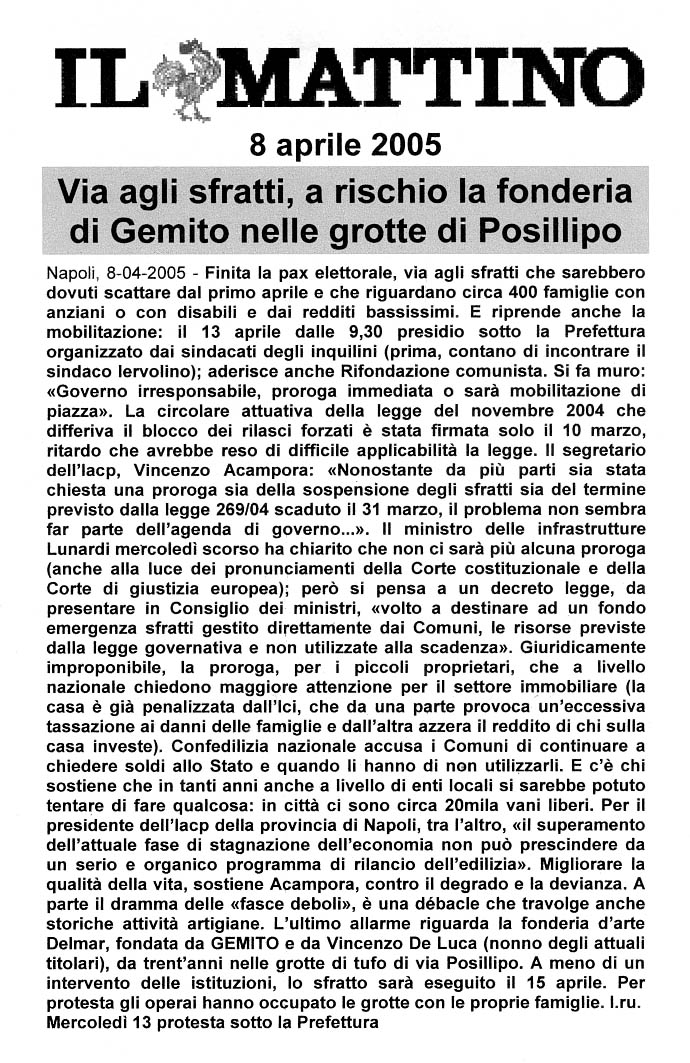 IL MATTINO

8 aprile 2005

Via agli sfratti, a rischio la fonderia di Gemito nelle grotte di Posillipo

Napoli, 8-04-2005 - Finita la pax elettorale, via agli sfratti che sarebbero dovuti scattare dal primo aprile e che riguardano circa 400 famiglie con anziani o con disabili e dai redditi bassissimi. E riprende anche la mobilitazione: il 13 aprile dalle 9,30 presidio sotto la Prefettura organizzato dai sindacati degli inquilini (prima, contano di incontrare il sindaco Iervolino); aderisce anche Rifondazione comunista. Si fa muro: «Governo irresponsabile, proroga immediata o sarà mobilitazione di piazza». La circolare attuativa della legge del novembre 2004 che differiva il blocco dei rilasci forzati è stata firmata solo il 10 marzo, ritardo che avrebbe reso di difficile applicabilità la legge. Il segretario dell'Iacp, Vincenzo Acampora: «Nonostante da più parti sia stata chiesta una proroga sia della sospensione degli sfratti sia del termine previsto dalla legge 269/04 scaduto il 31 marzo, il problema non sembra far parte dell'agenda di governo...». Il ministro delle infrastrutture Lunardi mercoledì scorso ha chiarito che non ci sarà più alcuna proroga (anche alla luce dei pronunciamenti della Corte costituzionale e della Corte di giustizia europea); però si pensa a un decreto legge, da presentare in Consiglio dei ministri, «volto a destinare ad un fondo emergenza sfratti gestito direttamente dai Comuni, le risorse previste dalla legge governativa e non utilizzate alla scadenza». Giuridicamente improponibile, la proroga, per i piccoli proprietari, che a livello nazionale chiedono maggiore attenzione per il settore immobiliare (la casa è già penalizzata dall'Ici, che da una parte provoca un'eccessiva tassazione ai danni delle famiglie e dall'altra azzera il reddito di chi sulla casa investe). Confedilizia nazionale accusa i Comuni di continuare a chiedere soldi allo Stato e quando li hanno di non utilizzarli. E c'è chi sostiene che in tanti anni anche a livello di enti locali si sarebbe potuto tentare di fare qualcosa: in città ci sono circa 20mila vani liberi. Per il presidente dell'Iacp della provincia di Napoli, tra l'altro, «il superamento dell'attuale fase di stagnazione dell'economia non può prescindere da un serio e organico programma di rilancio dell'edilizia». Migliorare la qualità della vita, sostiene Acampora, contro il degrado e la devianza. A parte il dramma delle «fasce deboli», è una débacle che travolge anche storiche attività artigiane. L'ultimo allarme riguarda la fonderia d'arte Delmar, fondata da GEMITO e da Vincenzo De Luca (nonno degli attuali titolari), da trent'anni nelle grotte di tufo di via Posillipo. A meno di un intervento delle istituzioni, lo sfratto sarà eseguito il 15 aprile. Per protesta gli operai hanno occupato le grotte con le proprie famiglie. l.ru.
Mercoledì 13 protesta sotto la Prefettura